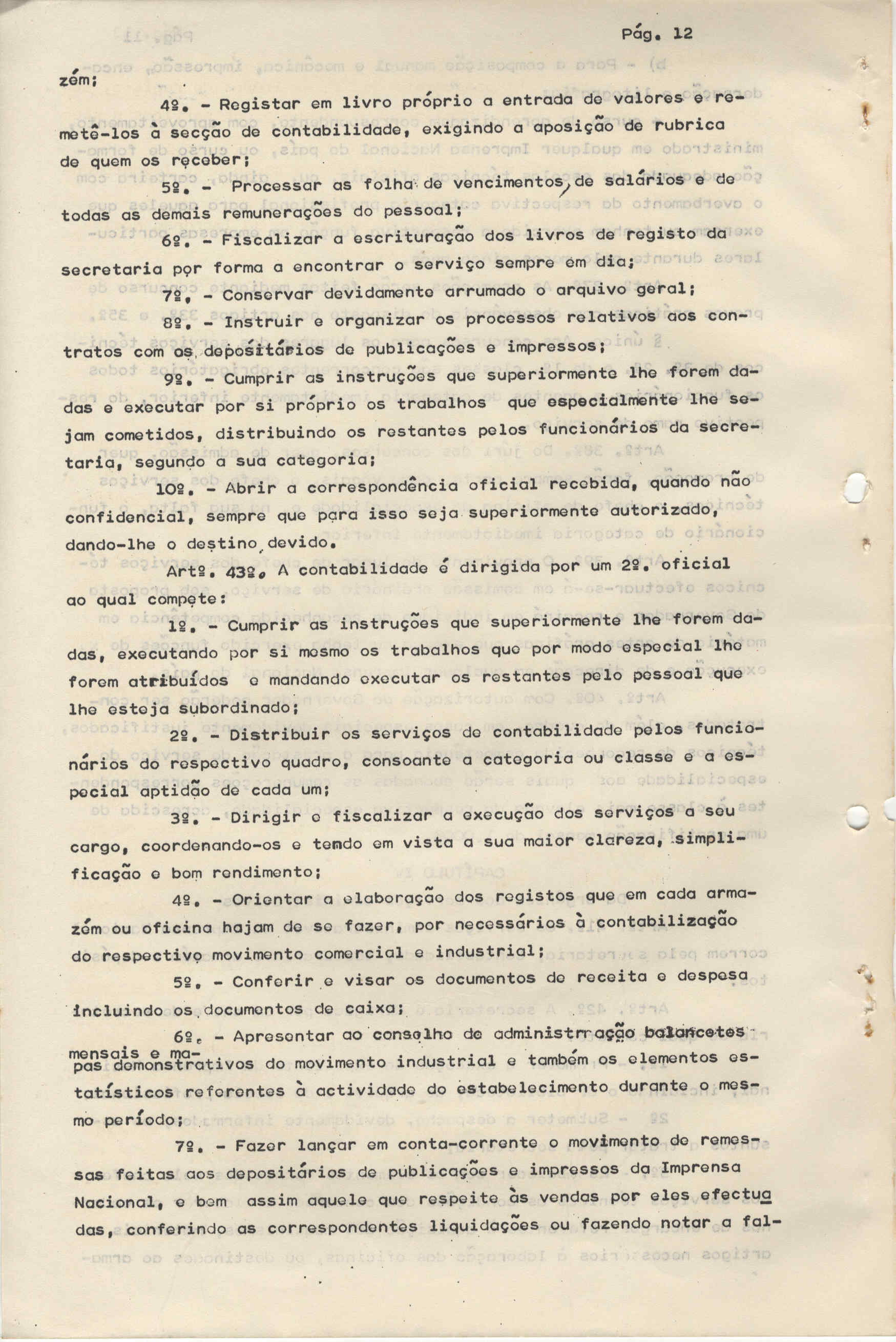 Pág. 12

zém;

4º. - Registar em livro próprio a entrada de valores e remetê-los à secção de contabilidade, exigindo a aposição de rubrica de quem os receber;

5º. - Processar as folha de vencimentos, de salários e de todas as demais remunerações do pessoal;

6º. - Fiscalizar a escrituração dos livros de registo da secretaria por forma a encontrar o serviço sempre em dia;

7º. - Conservar devidamente arrumado o arquivo geral;

8º. - Instruir e organizar os processos relativos aos contratos com os depositários de publicações e impressos;

9º. - Cumprir as instruções que superiormente lhe forem dadas e executar por si próprio os trabalhos que especialmente lhe sejam cometidos, distribuindo os restantes pelos funcionários da secretaria, segundo a sua categoria;

10º. - Abrir a correspondência oficial recebida, quando não confidencial, sempre que para isso seja superiormente autorizado, dando-lhe o destino devido.

Artº. 43º. A contabilidade é dirigida por um 2º. oficial ao qual compete:

1º. - Cumprir as instruções que superiormente lhe forem dadas, executando por si mesmo os trabalhos que por modo especial lhe forem atribuídos e mandando executar os restantes pelo pessoal que lhe esteja subordinado;

2º. - Distribuir os serviços de contabilidade pelos funcionários do respectivo quadro, consoante a categoria ou classe e a especial aptidão de cada um;

3º. - Dirigir e fiscalizar a execução dos serviços a seu cargo, coordenando-os e tendo em vista a sua maior clareza, simplificação e bom rendimento;

4º. - Orientar a elaboração dos registos que em cada armazém ou oficina hajam de se fazer, por necessários à contabilização do respectivo movimento comercial e industrial;

5º. - Conferir e visar os documentos de receita e despesa incluindo os documentos de caixa;

6º. - Apresentar ao conselho de administração balancetes mensais e mapas demonstrativos do movimento industrial e também os elementos estatísticos referentes à actividade do estabelecimento durante o mesmo período;

7º. - Fazer lançar em conta-corrente o movimento de remessas feitas aos depositários de publicações e impressos da Imprensa Nacional, e bem assim aquele que respeite às vendas por eles efectuadas, conferindo as correspondentes liquidações ou fazendo notar a fal-